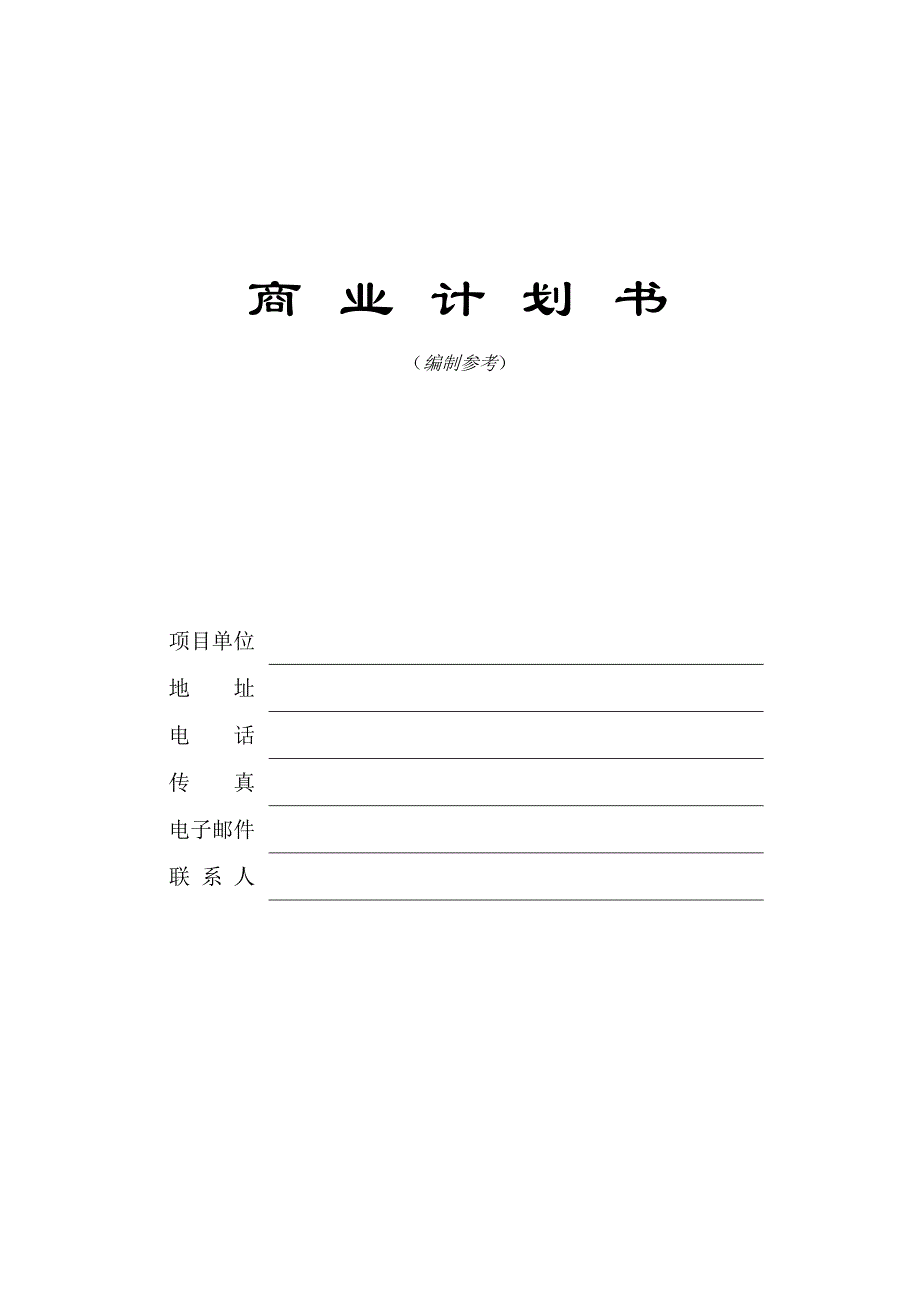 商 业 计 划 书

（编制参考）

项目单位

地　　址

电　　话

传　　真

电子邮件

联 系 人